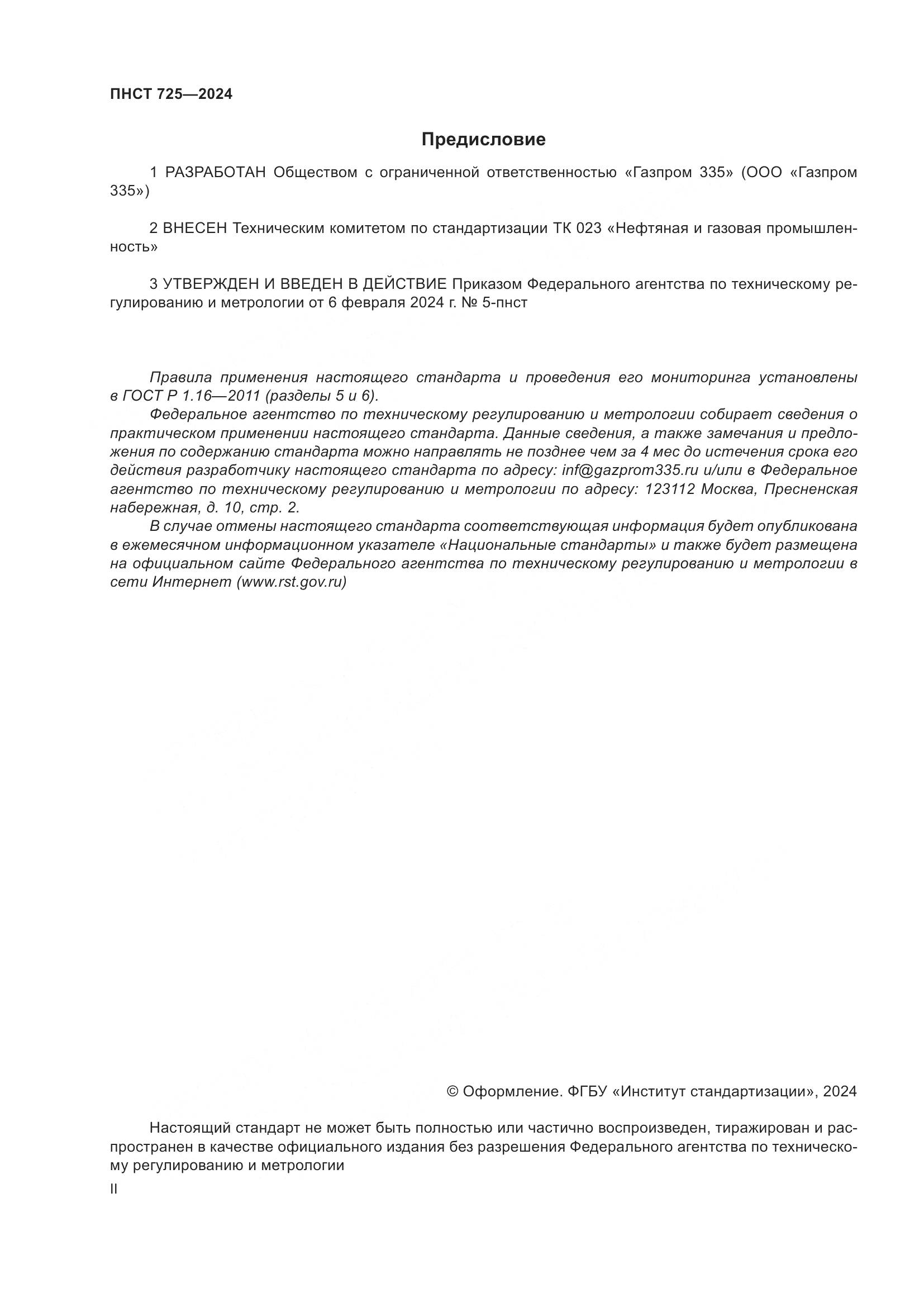 ПНСТ 725—2024

Предисловие

1 РАЗРАБОТАН Обществом с ограниченной ответственностью «Газпром 335» (ООО «Газпром 335»)

2 ВНЕСЕН Техническим комитетом по стандартизации ТК 023 «Нефтяная и газовая промышленность»

3 УТВЕРЖДЕН И ВВЕДЕН В ДЕЙСТВИЕ Приказом Федерального агентства по техническому регулированию и метрологии от 6 февраля 2024 г. № 5-пнст

Правила применения настоящего стандарта и проведения его мониторинга установлены в ГОСТ Р 1.16—2011 (разделы 5 и 6).

Федеральное агентство по техническому регулированию и метрологии собирает сведения о практическом применении настоящего стандарта. Данные сведения, а также замечания и предложения по содержанию стандарта можно направлять не позднее чем за 4 мес до истечения срока его действия разработчику настоящего стандарта по адресу: inf@gazprom335.ru и/или в Федеральное агентство по техническому регулированию и метрологии по адресу: 123112 Москва, Пресненская набережная, д. 10, стр. 2.

В случае отмены настоящего стандарта соответствующая информация будет опубликована в ежемесячном информационном указателе «Национальные стандарты» и также будет размещена на официальном сайте Федерального агентства по техническому регулированию и метрологии в сети Интернет (www.rst.gov.ru)

© Оформление. ФГБУ «Институт стандартизации», 2024

Настоящий стандарт не может быть полностью или частично воспроизведен, тиражирован и распространен в качестве официального издания без разрешения Федерального агентства по техническому регулированию и метрологии

II